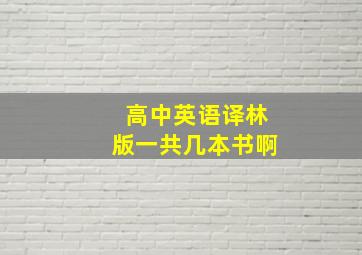 高中英语译林版一共几本书啊